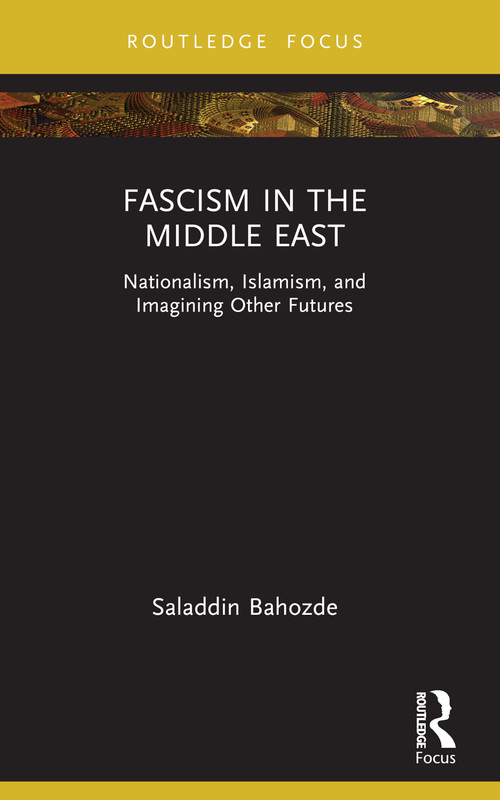 ROUTLEDGE FOCUS

FASCISM IN THE MIDDLE EAST

Nationalism, Islamism, and Imagining Other Futures

Saladdin Bahozde

ROUTLEDGE
Focus